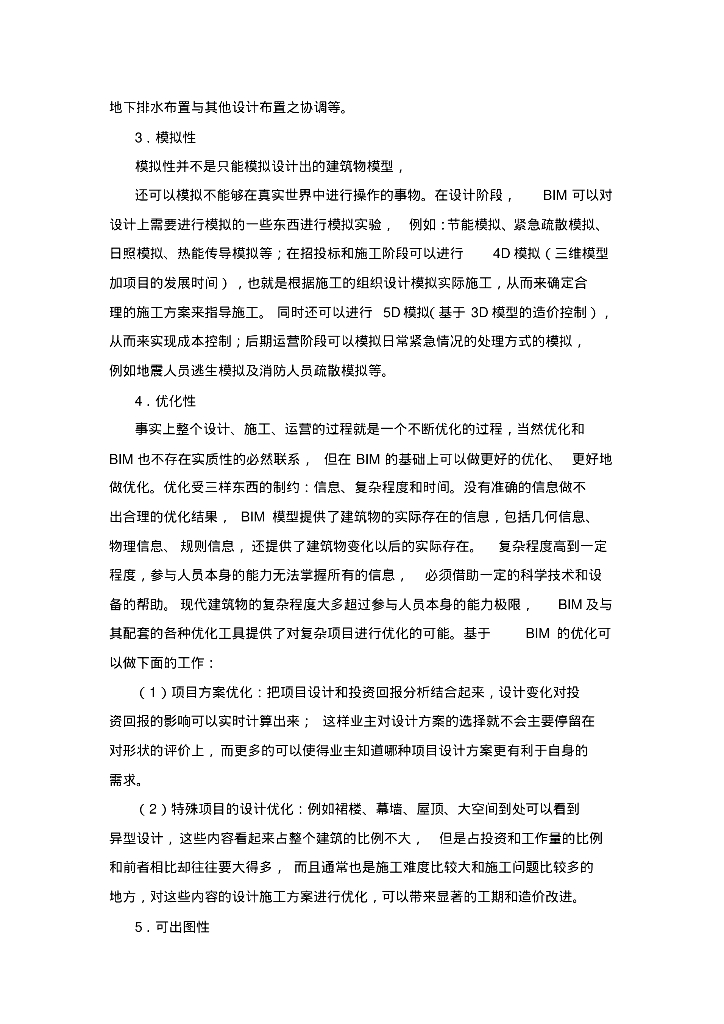 地下排水布置与其他设计布置之协调等。

3．模拟性

模拟性并不是只能模拟设计出的建筑物模型，

还可以模拟不能够在真实世界中进行操作的事物。在设计阶段，BIM 可以对设计上需要进行模拟的一些东西进行模拟实验，例如：节能模拟、紧急疏散模拟、日照模拟、热能传导模拟等；在招投标和施工阶段可以进行 4D 模拟（三维模型加项目的发展时间），也就是根据施工的组织设计模拟实际施工，从而来确定合理的施工方案来指导施工。同时还可以进行 5D 模拟（基于 3D 模型的造价控制），从而来实现成本控制；后期运营阶段可以模拟日常紧急情况的处理方式的模拟，例如地震人员逃生模拟及消防人员疏散模拟等。

4．优化性

事实上整个设计、施工、运营的过程就是一个不断优化的过程，当然优化和 BIM 也不存在实质性的必然联系，但在 BIM 的基础上可以做更好的优化、更好地做优化。优化受三样东西的制约：信息、复杂程度和时间。没有准确的信息做不出合理的优化结果，BIM 模型提供了建筑物的实际存在的信息，包括几何信息、物理信息、规则信息，还提供了建筑物变化以后的实际存在。复杂程度高到一定程度，参与人员本身的能力无法掌握所有的信息，必须借助一定的科学技术和设备的帮助。现代建筑物的复杂程度大多超过参与人员本身的能力极限，BIM 及与其配套的各种优化工具提供了对复杂项目进行优化的可能。基于 BIM 的优化可以做下面的工作：

（1）项目方案优化：把项目设计和投资回报分析结合起来，设计变化对投资回报的影响可以实时计算出来；这样业主对设计方案的选择就不会主要停留在对形状的评价上，而更多的可以使得业主知道哪种项目设计方案更有利于自身的需求。

（2）特殊项目的设计优化：例如裙楼、幕墙、屋顶、大空间到处可以看到异型设计，这些内容看起来占整个建筑的比例不大，但是占投资和工作量的比例和前者相比却往往要大得多，而且通常也是施工难度比较大和施工问题比较多的地方，对这些内容的设计施工方案进行优化，可以带来显著的工期和造价改进。

5．可出图性